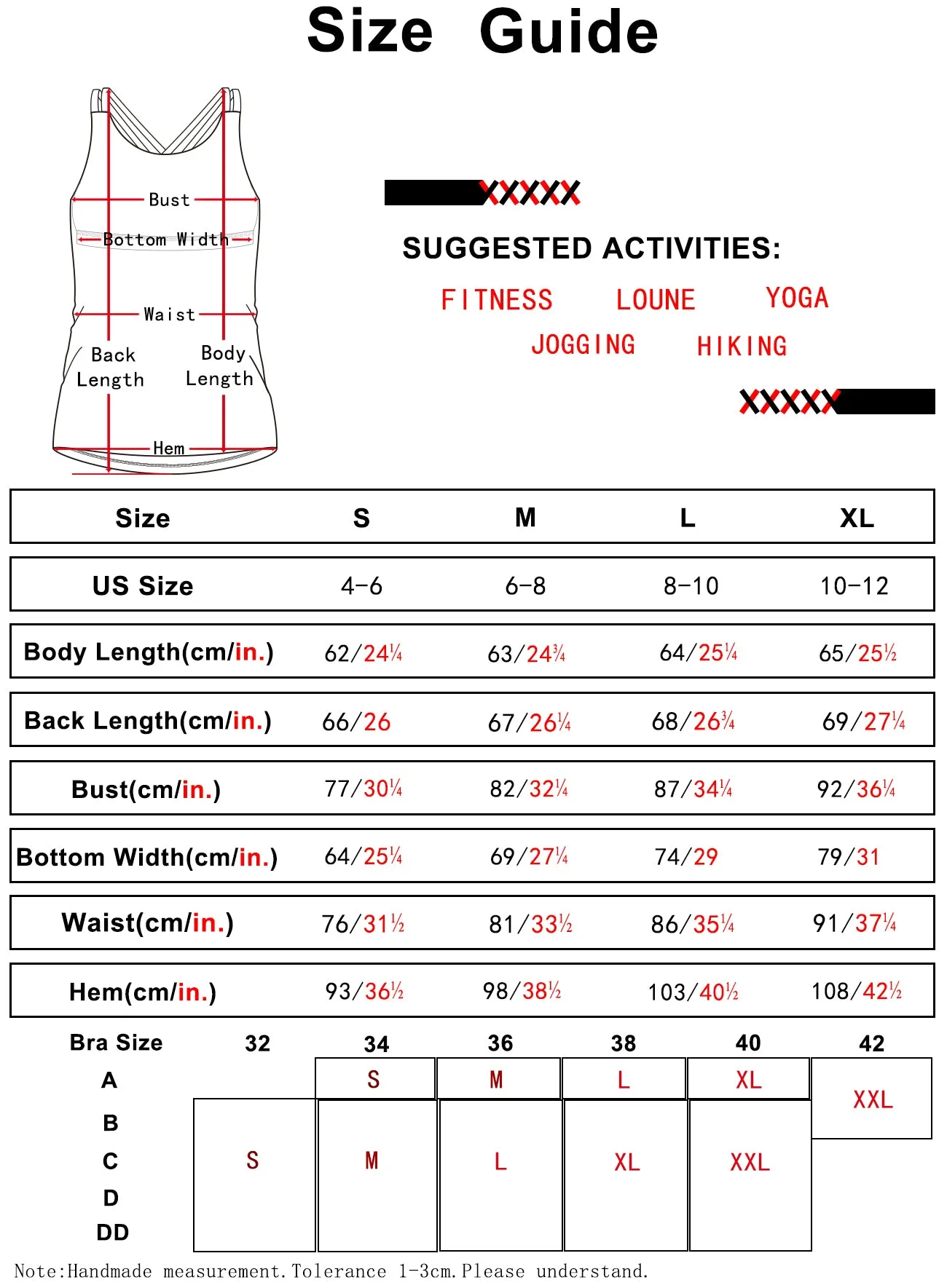 Size Guide

Bust
Bottom Width
Waist
Back Length
Body Length
Hem

XXXXX

SUGGESTED ACTIVITIES:

FITNESS LOUNE YOGA
JOGGING HIKING

XXXXX

| Size | S | M | L | XL |
|---|---|---|---|---|
| US Size | 4-6 | 6-8 | 8-10 | 10-12 |
| Body Length(cm/in.) | 62/24¼ | 63/24¾ | 64/25¼ | 65/25½ |
| Back Length(cm/in.) | 66/26 | 67/26¼ | 68/26¾ | 69/27¼ |
| Bust(cm/in.) | 77/30¼ | 82/32¼ | 87/34¼ | 92/36¼ |
| Bottom Width(cm/in.) | 64/25¼ | 69/27¼ | 74/29 | 79/31 |
| Waist(cm/in.) | 76/31½ | 81/33½ | 86/35¼ | 91/37¼ |
| Hem(cm/in.) | 93/36½ | 98/38½ | 103/40½ | 108/42½ |

| Bra Size | 32 | 34 | 36 | 38 | 40 | 42 |
|---|---|---|---|---|---|---|
| A | | S | M | L | XL | XXL |
| B C D DD | S | M | L | XL | XXL | |

Note:Handmade measurement.Tolerance 1-3cm.Please understand.